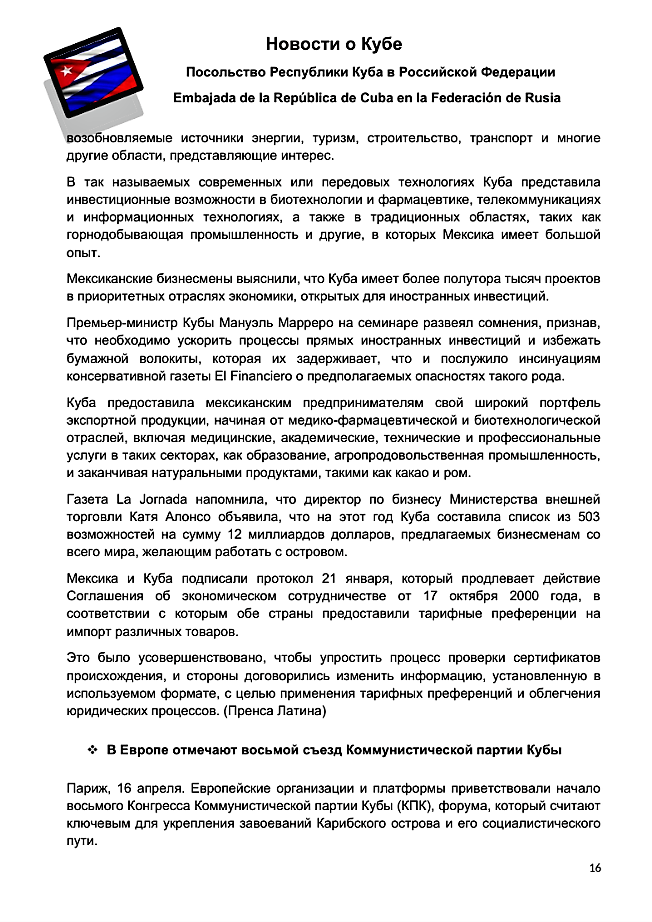 Новости о Кубе

Посольство Республики Куба в Российской Федерации

Embajada de la República de Cuba en la Federación de Rusia

возобновляемые источники энергии, туризм, строительство, транспорт и многие другие области, представляющие интерес.

В так называемых современных или передовых технологиях Куба представила инвестиционные возможности в биотехнологии и фармацевтике, телекоммуникациях и информационных технологиях, а также в традиционных областях, таких как горнодобывающая промышленность и другие, в которых Мексика имеет большой опыт.

Мексиканские бизнесмены выяснили, что Куба имеет более полутора тысяч проектов в приоритетных отраслях экономики, открытых для иностранных инвестиций.

Премьер-министр Кубы Мануэль Марреро на семинаре развеял сомнения, признав, что необходимо ускорить процессы прямых иностранных инвестиций и избежать бумажной волокиты, которая их задерживает, что и послужило инсинуациям консервативной газеты El Financiero о предполагаемых опасностях такого рода.

Куба предоставила мексиканским предпринимателям свой широкий портфель экспортной продукции, начиная от медико-фармацевтической и биотехнологической отраслей, включая медицинские, академические, технические и профессиональные услуги в таких секторах, как образование, агропродовольственная промышленность, и заканчивая натуральными продуктами, такими как какао и ром.

Газета La Jornada напомнила, что директор по бизнесу Министерства внешней торговли Катя Алонсо объявила, что на этот год Куба составила список из 503 возможностей на сумму 12 миллиардов долларов, предлагаемых бизнесменам со всего мира, желающим работать с островом.

Мексика и Куба подписали протокол 21 января, который продлевает действие Соглашения об экономическом сотрудничестве от 17 октября 2000 года, в соответствии с которым обе страны предоставили тарифные преференции на импорт различных товаров.

Это было усовершенствовано, чтобы упростить процесс проверки сертификатов происхождения, и стороны договорились изменить информацию, установленную в используемом формате, с целью применения тарифных преференций и облегчения юридических процессов. (Пренса Латина)

❖ В Европе отмечают восьмой съезд Коммунистической партии Кубы

Париж, 16 апреля. Европейские организации и платформы приветствовали начало восьмого Конгресса Коммунистической партии Кубы (КПК), форума, который считают ключевым для укрепления завоеваний Карибского острова и его социалистического пути.

16